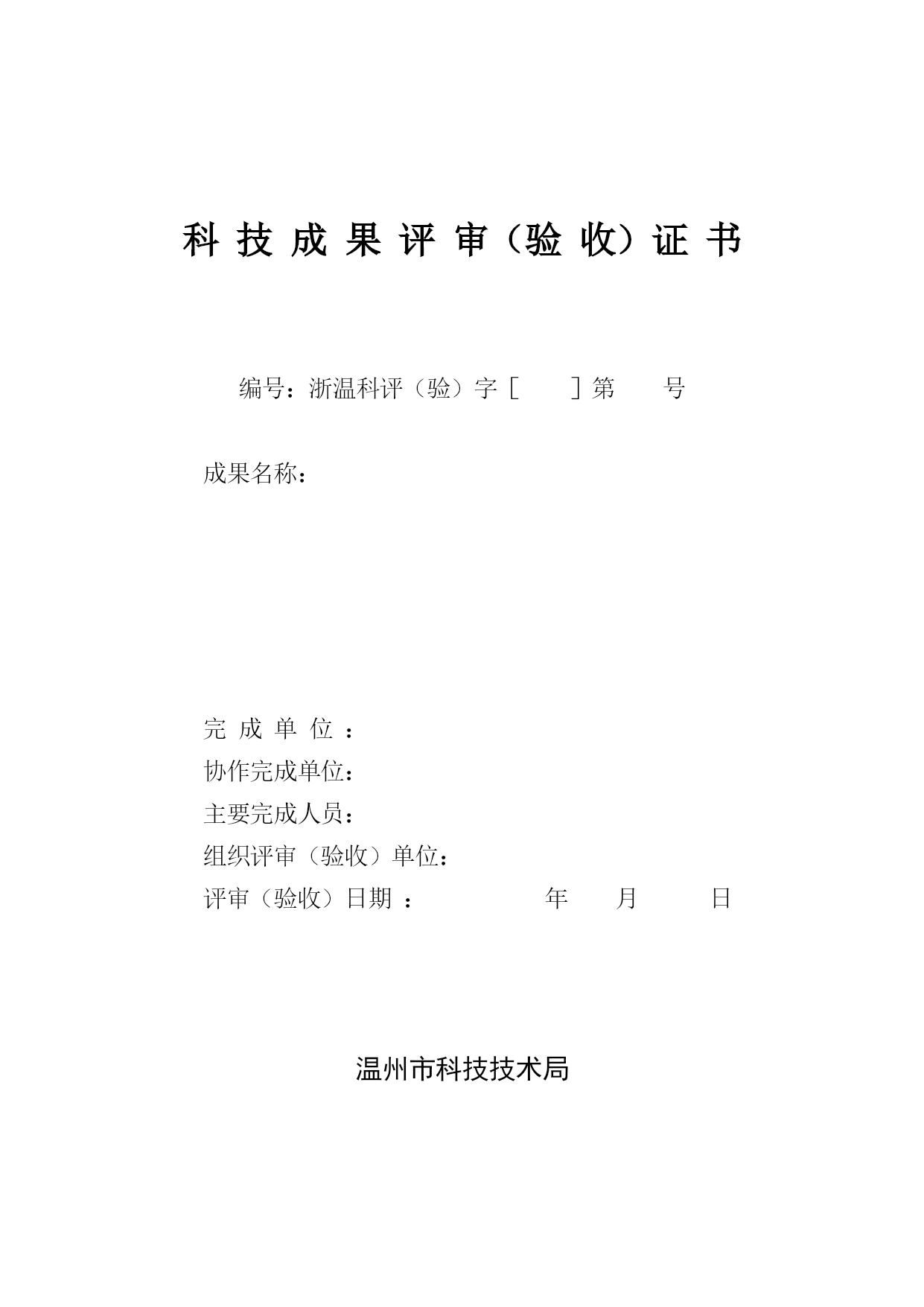 科 技 成 果 评 审（验 收）证 书

编号：浙温科评（验）字［　　］第　　号

成果名称：

完 成 单 位 ：
协作完成单位：
主要完成人员：
组织评审（验收）单位：
评审（验收）日期 ：　　　　　年　　月　　日

温州市科技技术局